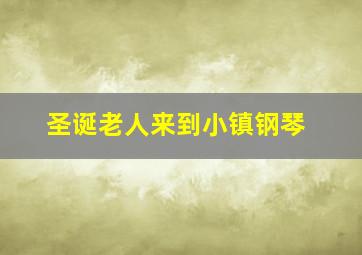 圣诞老人来到小镇钢琴